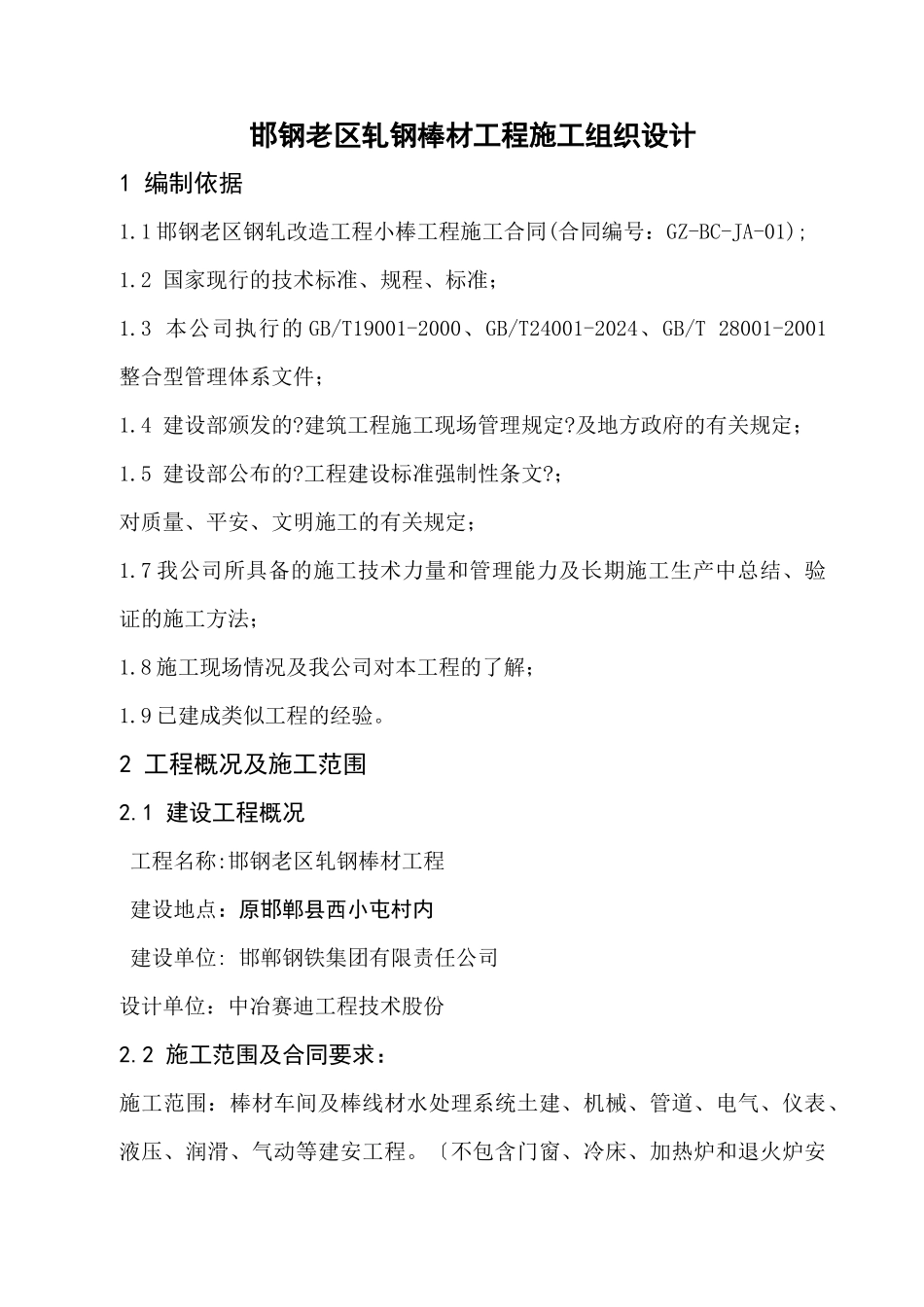 邯钢老区轧钢棒材工程施工组织设计

1 编制依据

1.1邯钢老区钢轧改造工程小棒工程施工合同(合同编号：GZ-BC-JA-01);

1.2 国家现行的技术标准、规程、标准；

1.3 本公司执行的GB/T19001-2000、GB/T24001-2024、GB/T 28001-2001整合型管理体系文件；

1.4 建设部颁发的?建筑工程施工现场管理规定?及地方政府的有关规定；

1.5 建设部公布的?工程建设标准强制性条文?；

对质量、平安、文明施工的有关规定；

1.7我公司所具备的施工技术力量和管理能力及长期施工生产中总结、验证的施工方法；

1.8施工现场情况及我公司对本工程的了解；

1.9已建成类似工程的经验。

2 工程概况及施工范围

2.1 建设工程概况

工程名称:邯钢老区轧钢棒材工程

建设地点：原邯郸县西小屯村内

建设单位: 邯郸钢铁集团有限责任公司

设计单位：中冶赛迪工程技术股份

2.2 施工范围及合同要求：

施工范围：棒材车间及棒线材水处理系统土建、机械、管道、电气、仪表、液压、润滑、气动等建安工程。〔不包含门窗、冷床、加热炉和退火炉安